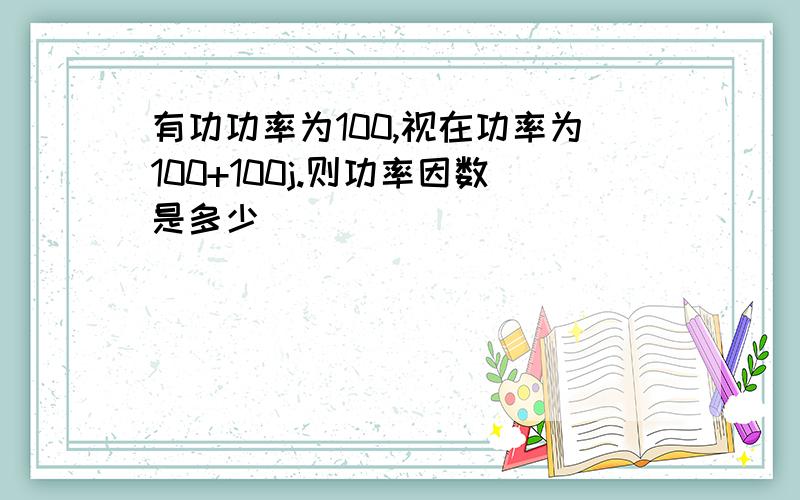 有功功率为100,视在功率为100+100j.则功率因数是多少